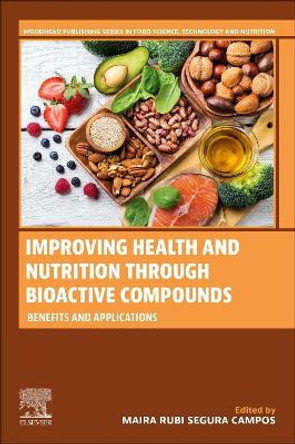 WOODHEAD PUBLISHING SERIES IN FOOD SCIENCE, TECHNOLOGY AND NUTRITION

IMPROVING HEALTH AND NUTRITION THROUGH BIOACTIVE COMPOUNDS

BENEFITS AND APPLICATIONS

ELSEVIER

Edited by
MAIRA RUBI SEGURA CAMPOS